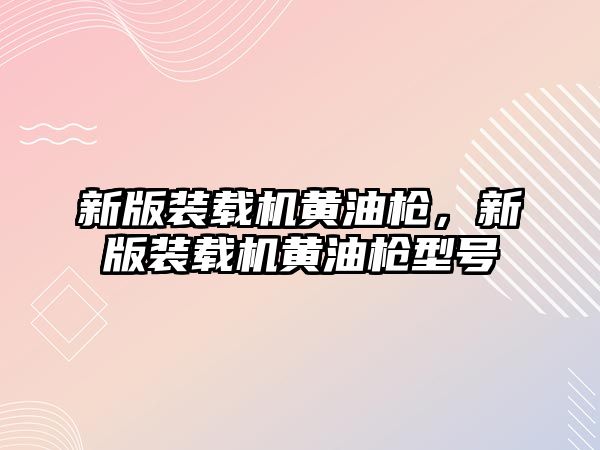 新版装载机黄油枪，新版装载机黄油枪型号